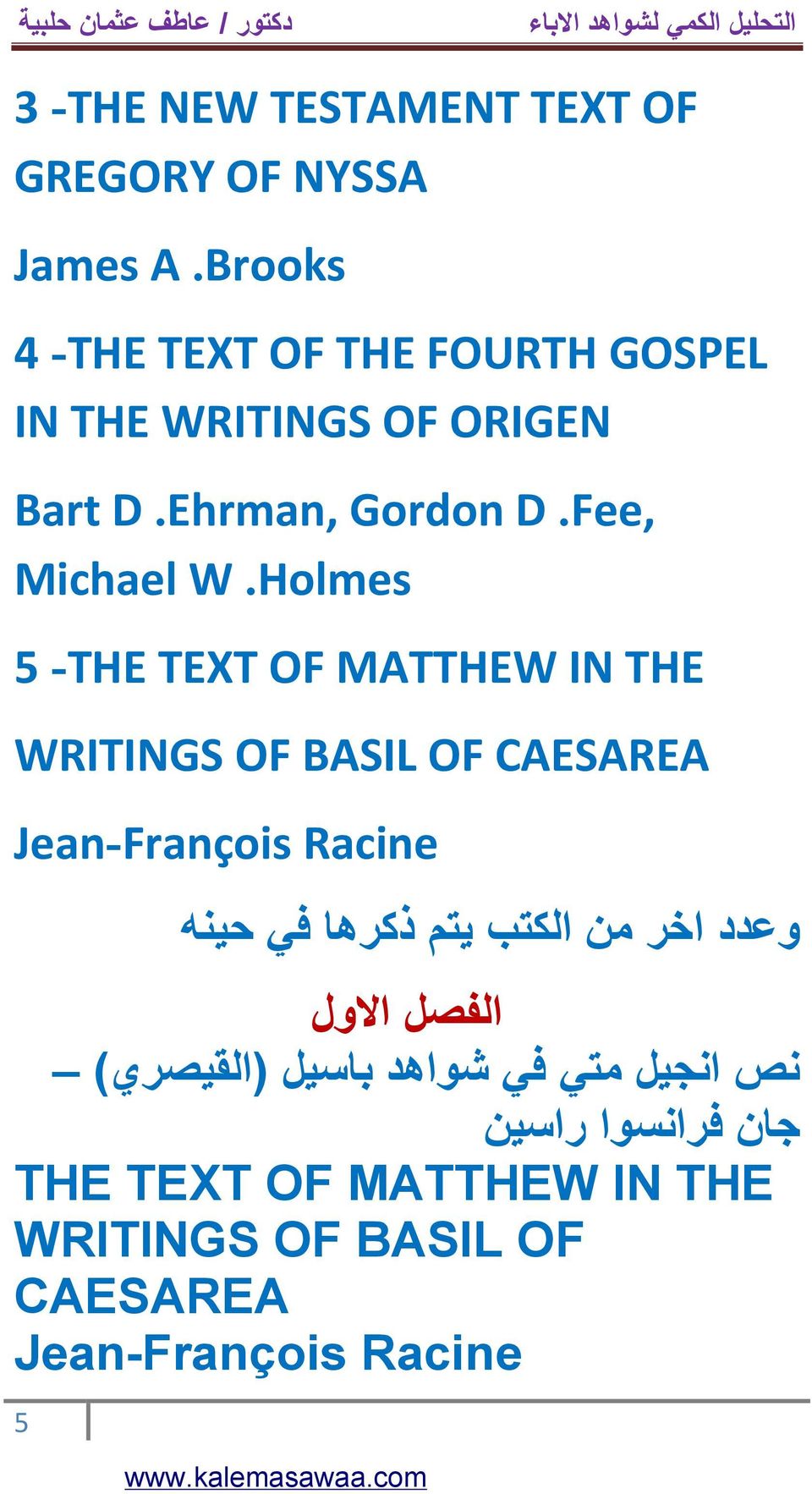 التحليل الكمي لشواهد الاباء

دكتور / عاطف عثمان حلبية

3 -THE NEW TESTAMENT TEXT OF GREGORY OF NYSSA

James A .Brooks

4 -THE TEXT OF THE FOURTH GOSPEL IN THE WRITINGS OF ORIGEN

Bart D .Ehrman, Gordon D .Fee, Michael W .Holmes

5 -THE TEXT OF MATTHEW IN THE WRITINGS OF BASIL OF CAESAREA

Jean-François Racine

وعدد اخر من الكتب يتم ذكرها في حينه

الفصل الاول

نص انجيل متي في شواهد باسيل (القيصري) – جان فرانسوا راسين

THE TEXT OF MATTHEW IN THE WRITINGS OF BASIL OF CAESAREA
Jean-François Racine

5

www.kalemasawaa.com